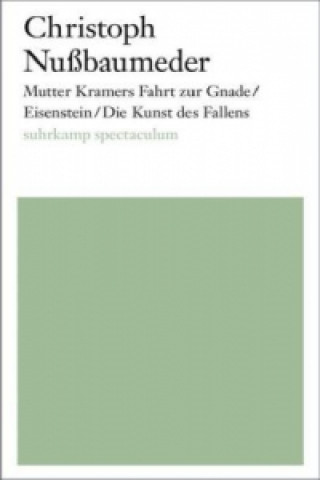 Christoph Nußbaumeder
Mutter Kramers Fahrt zur Gnade / Eisenstein / Die Kunst des Fallens
suhrkamp spectaculum